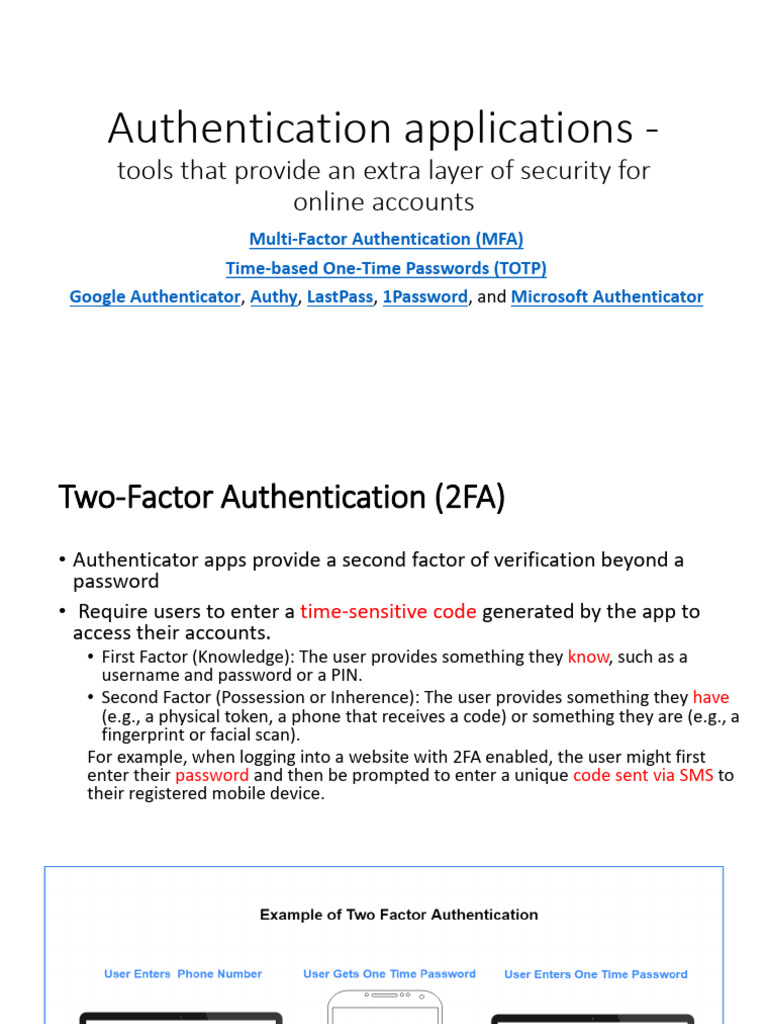 Authentication applications -

tools that provide an extra layer of security for online accounts

Multi-Factor Authentication (MFA)

Time-based One-Time Passwords (TOTP)

Google Authenticator, Authy, LastPass, 1Password, and Microsoft Authenticator

Two-Factor Authentication (2FA)

• Authenticator apps provide a second factor of verification beyond a password

• Require users to enter a time-sensitive code generated by the app to access their accounts.

• First Factor (Knowledge): The user provides something they know, such as a username and password or a PIN.

• Second Factor (Possession or Inherence): The user provides something they have (e.g., a physical token, a phone that receives a code) or something they are (e.g., a fingerprint or facial scan).

For example, when logging into a website with 2FA enabled, the user might first enter their password and then be prompted to enter a unique code sent via SMS to their registered mobile device.

Example of Two Factor Authentication

User Enters Phone Number

User Gets One Time Password

User Enters One Time Password